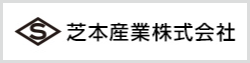 S 芝本産業株式会社